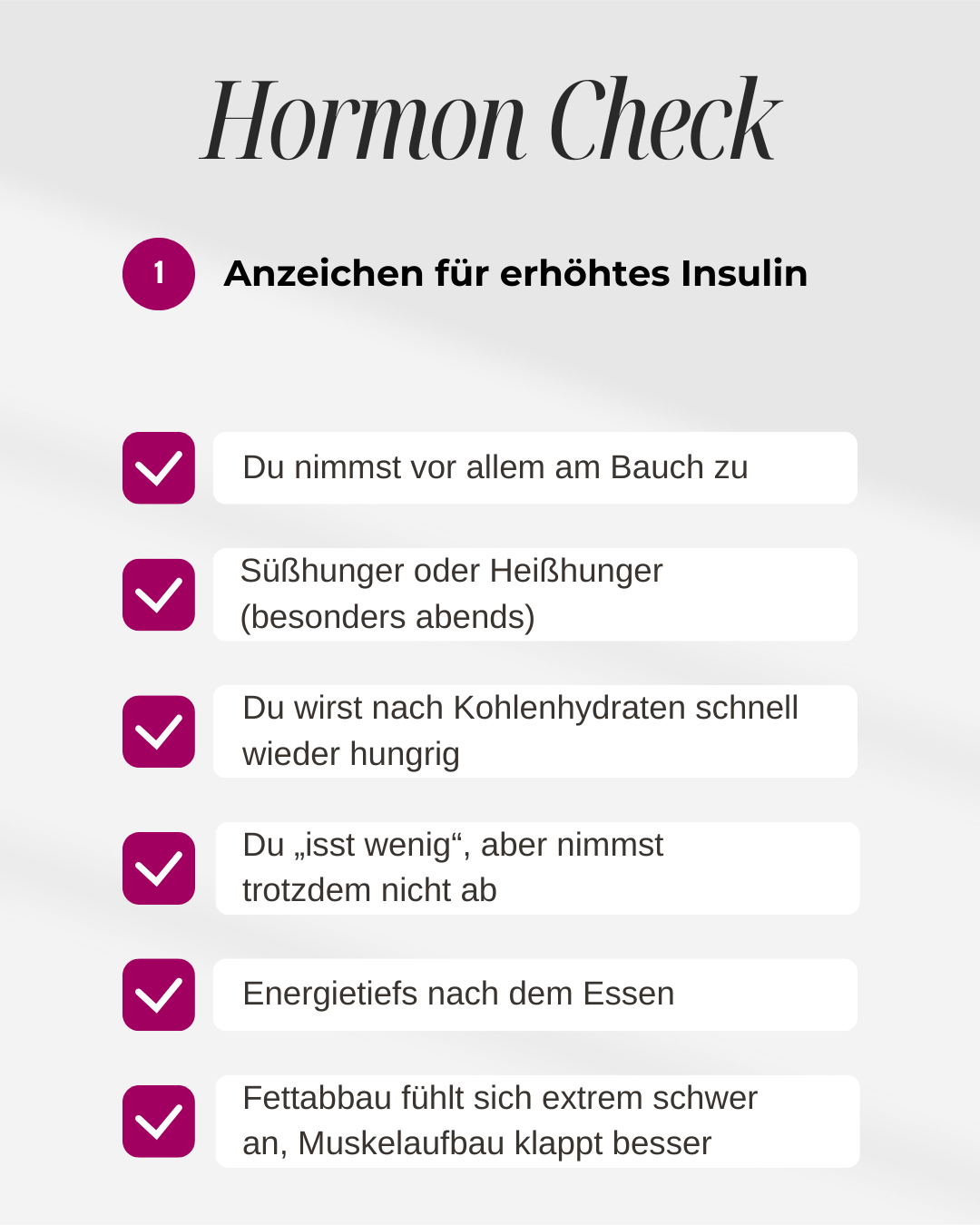 Hormon Check

1 Anzeichen für erhöhtes Insulin

Du nimmst vor allem am Bauch zu

Süßhunger oder Heißhunger (besonders abends)

Du wirst nach Kohlenhydraten schnell wieder hungrig

Du „isst wenig“, aber nimmst trotzdem nicht ab

Energietiefs nach dem Essen

Fettabbau fühlt sich extrem schwer an, Muskelaufbau klappt besser